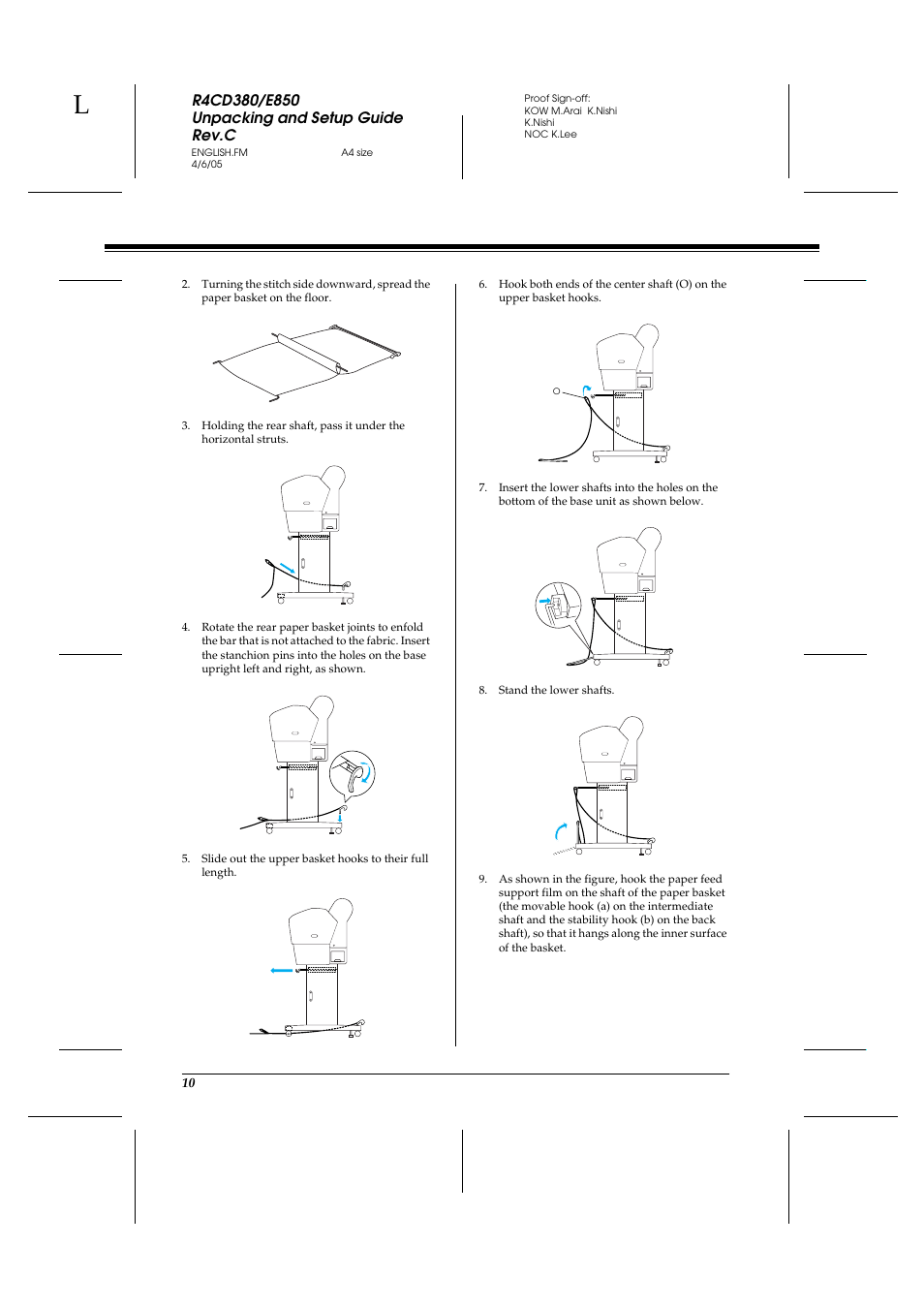 L

R4CD380/E850
Unpacking and Setup Guide
Rev.C
ENGLISH.FM A4 size
4/6/05

Proof Sign-off:
KOW M.Arai K.Nishi
K.Nishi
NOC K.Lee

2. Turning the stitch side downward, spread the paper basket on the floor.

3. Holding the rear shaft, pass it under the horizontal struts.

4. Rotate the rear paper basket joints to enfold the bar that is not attached to the fabric. Insert the stanchion pins into the holes on the base upright left and right, as shown.

5. Slide out the upper basket hooks to their full length.

6. Hook both ends of the center shaft (O) on the upper basket hooks.

O

7. Insert the lower shafts into the holes on the bottom of the base unit as shown below.

8. Stand the lower shafts.

9. As shown in the figure, hook the paper feed support film on the shaft of the paper basket (the movable hook (a) on the intermediate shaft and the stability hook (b) on the back shaft), so that it hangs along the inner surface of the basket.

10